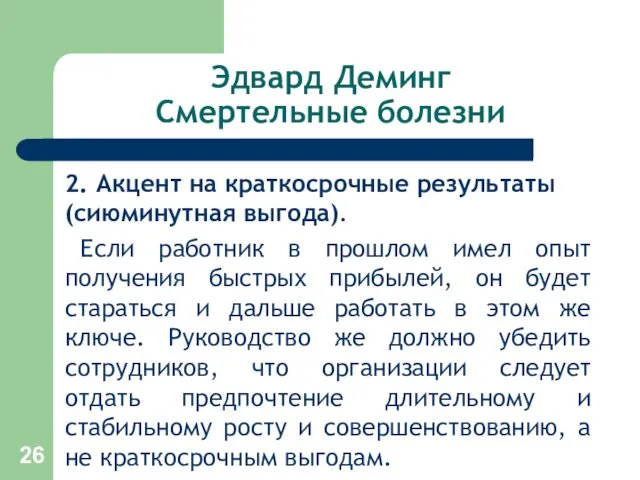 Эдвард Деминг
Смертельные болезни

2. Акцент на краткосрочные результаты (сиюминутная выгода).

Если работник в прошлом имел опыт получения быстрых прибылей, он будет стараться и дальше работать в этом же ключе. Руководство же должно убедить сотрудников, что организации следует отдать предпочтение длительному и стабильному росту и совершенствованию, а не краткосрочным выгодам.

26